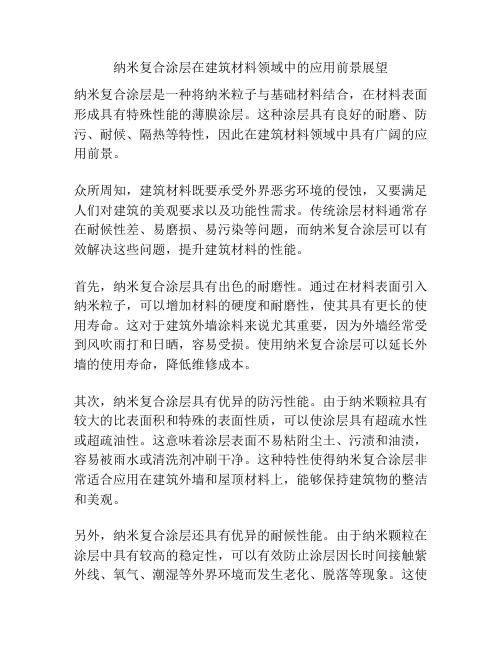 纳米复合涂层在建筑材料领域中的应用前景展望

纳米复合涂层是一种将纳米粒子与基础材料结合，在材料表面形成具有特殊性能的薄膜涂层。这种涂层具有良好的耐磨、防污、耐候、隔热等特性，因此在建筑材料领域中具有广阔的应用前景。

众所周知，建筑材料既要承受外界恶劣环境的侵蚀，又要满足人们对建筑的美观要求以及功能性需求。传统涂层材料通常存在耐候性差、易磨损、易污染等问题，而纳米复合涂层可以有效解决这些问题，提升建筑材料的性能。

首先，纳米复合涂层具有出色的耐磨性。通过在材料表面引入纳米粒子，可以增加材料的硬度和耐磨性，使其具有更长的使用寿命。这对于建筑外墙涂料来说尤其重要，因为外墙经常受到风吹雨打和日晒，容易受损。使用纳米复合涂层可以延长外墙的使用寿命，降低维修成本。

其次，纳米复合涂层具有优异的防污性能。由于纳米颗粒具有较大的比表面积和特殊的表面性质，可以使涂层具有超疏水性或超疏油性。这意味着涂层表面不易粘附尘土、污渍和油渍，容易被雨水或清洗剂冲刷干净。这种特性使得纳米复合涂层非常适合应用在建筑外墙和屋顶材料上，能够保持建筑物的整洁和美观。

另外，纳米复合涂层还具有优异的耐候性能。由于纳米颗粒在涂层中具有较高的稳定性，可以有效防止涂层因长时间接触紫外线、氧气、潮湿等外界环境而发生老化、脱落等现象。这使